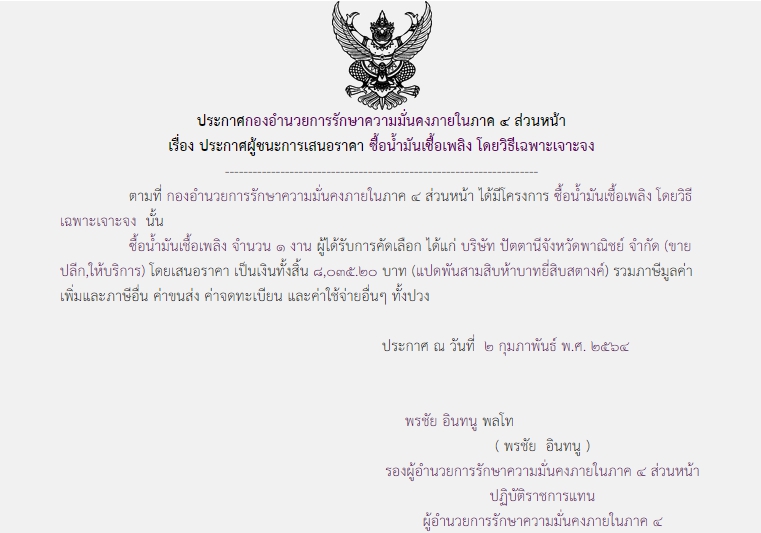 ประกาศกองอำนวยการรักษาความมั่นคงภายในภาค ๔ ส่วนหน้า
เรื่อง ประกาศผู้ชนะการเสนอราคา ซื้อน้ำมันเชื้อเพลิง โดยวิธีเฉพาะเจาะจง

--------------------------------------------------------------------

ตามที่ กองอำนวยการรักษาความมั่นคงภายในภาค ๔ ส่วนหน้า ได้มีโครงการ ซื้อน้ำมันเชื้อเพลิง โดยวิธีเฉพาะเจาะจง นั้น

ซื้อน้ำมันเชื้อเพลิง จำนวน ๑ งาน ผู้ได้รับการคัดเลือก ได้แก่ บริษัท ปัตตานีจังหวัดพาณิชย์ จำกัด (ขายปลีก,ให้บริการ) โดยเสนอราคา เป็นเงินทั้งสิ้น ๘,๐๓๕.๒๐ บาท (แปดพันสามสิบห้าบาทยี่สิบสตางค์) รวมภาษีมูลค่าเพิ่มและภาษีอื่น ค่าขนส่ง ค่าจดทะเบียน และค่าใช้จ่ายอื่นๆ ทั้งปวง

ประกาศ ณ วันที่ ๒ กุมภาพันธ์ พ.ศ. ๒๕๖๔

พรชัย อินทนู พลโท
( พรชัย อินทนู )
รองผู้อำนวยการรักษาความมั่นคงภายในภาค ๔ ส่วนหน้า
ปฏิบัติราชการแทน
ผู้อำนวยการรักษาความมั่นคงภายในภาค ๔